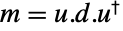 $m = u.d.u^{\dagger}$